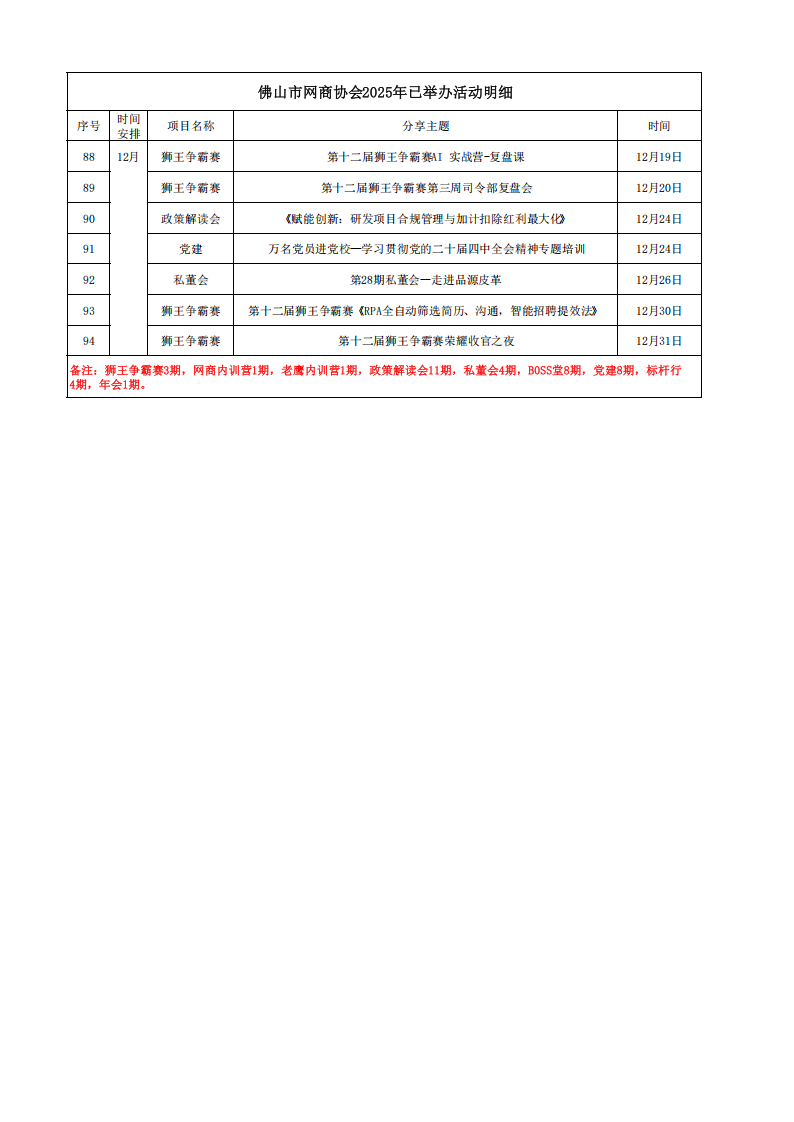 佛山市网商协会2025年已举办活动明细

| 序号 | 时间安排 | 项目名称 | 分享主题 | 时间 |
|---|---|---|---|---|
| 88 | 12月 | 狮王争霸赛 | 第十二届狮王争霸赛AI 实战营-复盘课 | 12月19日 |
| 89 | | 狮王争霸赛 | 第十二届狮王争霸赛第三周司令部复盘会 | 12月20日 |
| 90 | | 政策解读会 | 《赋能创新：研发项目合规管理与加计扣除红利最大化》 | 12月24日 |
| 91 | | 党建 | 万名党员进党校—学习贯彻党的二十届四中全会精神专题培训 | 12月24日 |
| 92 | | 私董会 | 第28期私董会—走进品源皮革 | 12月26日 |
| 93 | | 狮王争霸赛 | 第十二届狮王争霸赛《RPA全自动筛选简历、沟通，智能招聘提效法》 | 12月30日 |
| 94 | | 狮王争霸赛 | 第十二届狮王争霸赛荣耀收官之夜 | 12月31日 |

备注：狮王争霸赛3期，网商内训营1期，老鹰内训营1期，政策解读会11期，私董会4期，BOSS堂8期，党建8期，标杆行4期，年会1期。